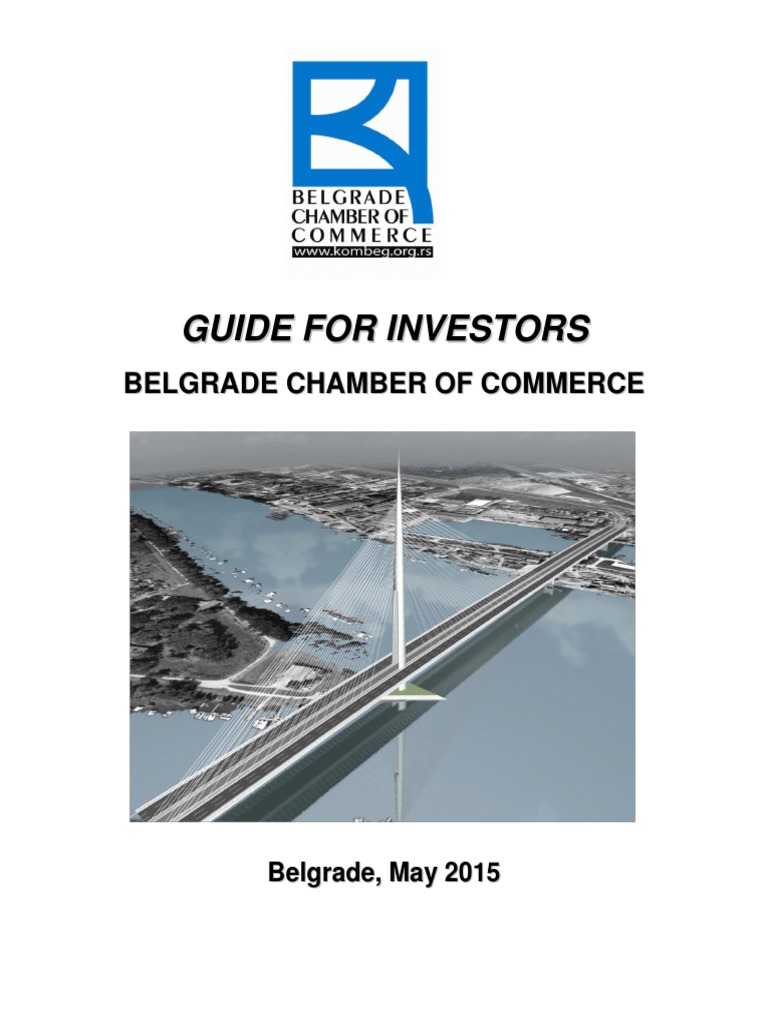 BELGRADE
CHAMBER OF
COMMERCE
www.kombeg.org.rs

GUIDE FOR INVESTORS

BELGRADE CHAMBER OF COMMERCE

Belgrade, May 2015